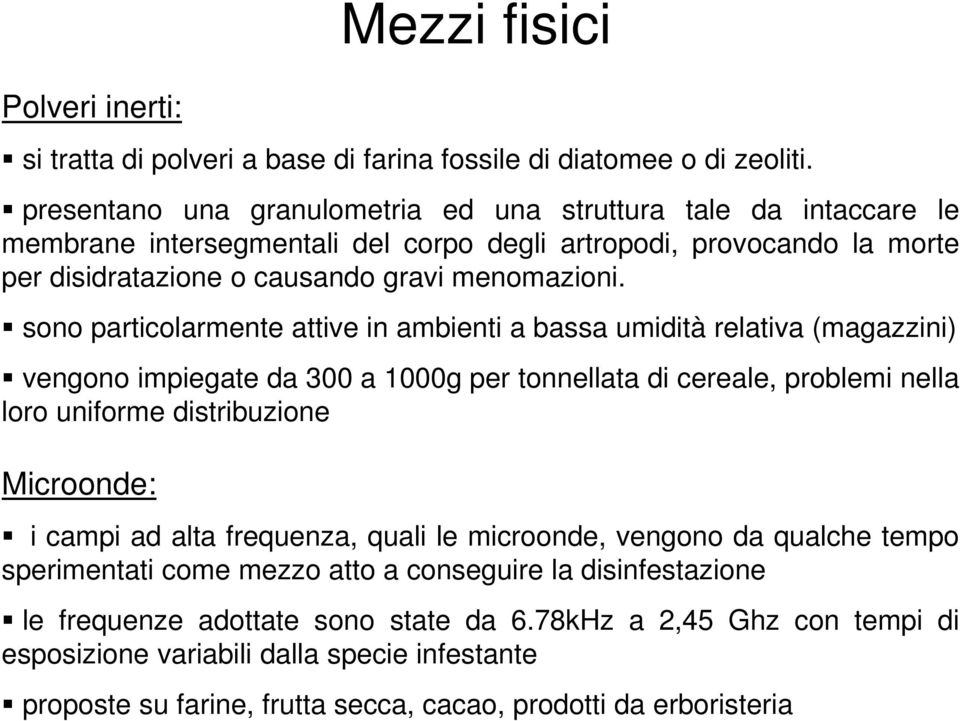 Mezzi fisici

Polveri inerti:

▪ si tratta di polveri a base di farina fossile di diatomee o di zeoliti.

▪ presentano una granulometria ed una struttura tale da intaccare le membrane intersegmentali del corpo degli artropodi, provocando la morte per disidratazione o causando gravi menomazioni.

▪ sono particolarmente attive in ambienti a bassa umidità relativa (magazzini)

▪ vengono impiegate da 300 a 1000g per tonnellata di cereale, problemi nella loro uniforme distribuzione

Microonde:

▪ i campi ad alta frequenza, quali le microonde, vengono da qualche tempo sperimentati come mezzo atto a conseguire la disinfestazione

▪ le frequenze adottate sono state da 6.78kHz a 2,45 Ghz con tempi di esposizione variabili dalla specie infestante

▪ proposte su farine, frutta secca, cacao, prodotti da erboristeria